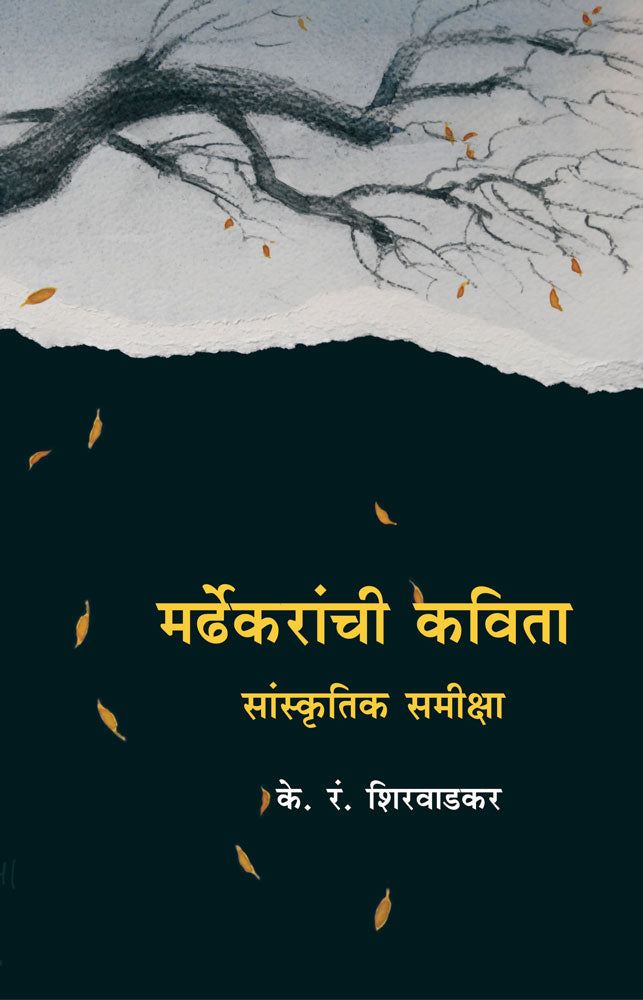 मर्ढेकरांची कविता
सांस्कृतिक समीक्षा
के. रं. शिरवाडकर